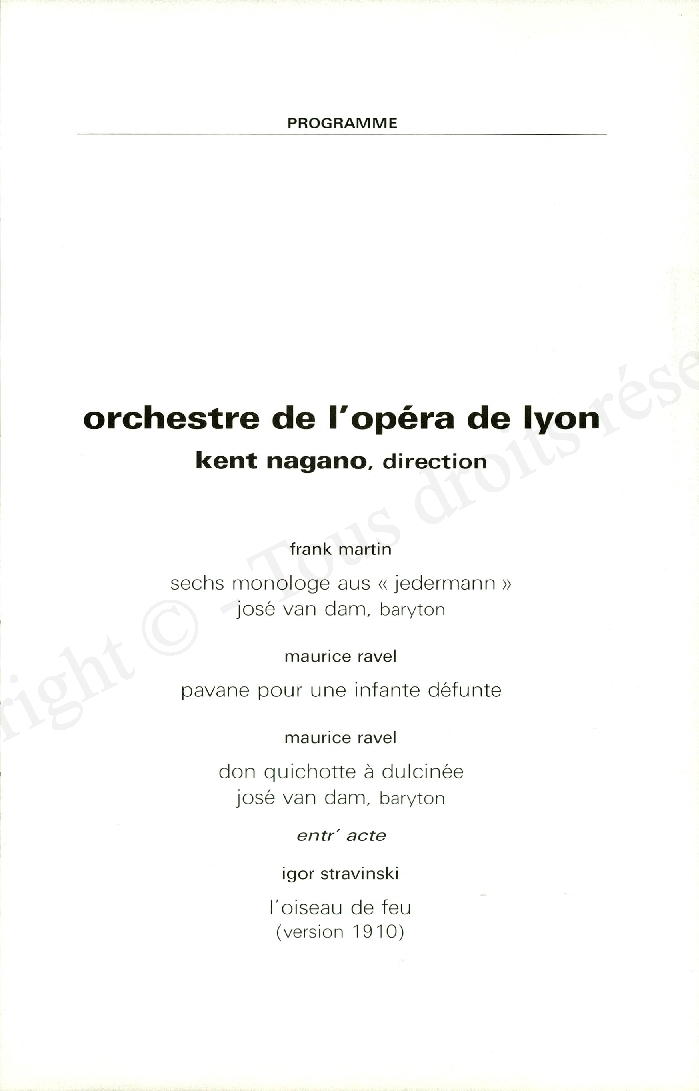 PROGRAMME

orchestre de l'opéra de lyon
kent nagano, direction

frank martin
sechs monologe aus « jedermann »
josé van dam, baryton

maurice ravel
pavane pour une infante défunte

maurice ravel
don quichotte à dulcinée
josé van dam, baryton

entr' acte

igor stravinski
l'oiseau de feu
(version 1910)

right © - Tous droits rése